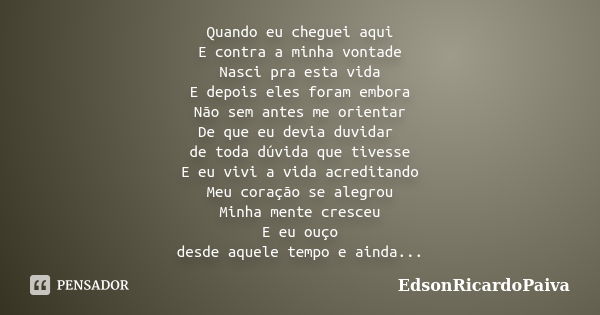 Quando eu cheguei aqui
E contra a minha vontade
Nasci pra esta vida
E depois eles foram embora
Não sem antes me orientar
De que eu devia duvidar
de toda dúvida que tivesse
E eu vivi a vida acreditando
Meu coração se alegrou
Minha mente cresceu
E eu ouço
desde aquele tempo e ainda...

PENSADOR

EdsonRicardoPaiva